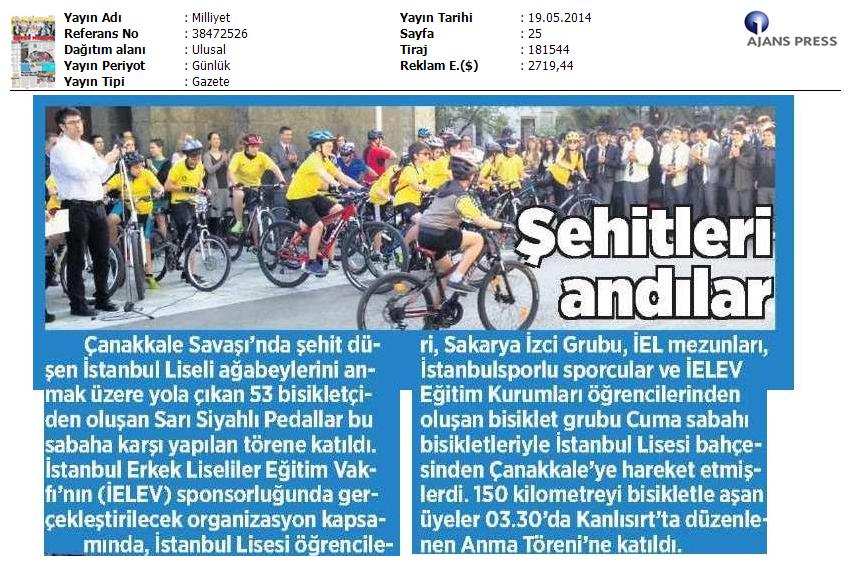 Yayın Adı : Milliyet
Referans No : 38472526
Dağıtım alanı : Ulusal
Yayın Periyot : Günlük
Yayın Tipi : Gazete

Yayın Tarihi : 19.05.2014
Sayfa : 25
Tiraj : 181544
Reklam E.($) : 2719,44

AJANS PRESS

Şehitleri andılar

Çanakkale Savaşı'nda şehit düşen İstanbul Liseli ağabeylerini anmak üzere yola çıkan 53 bisikletçiden oluşan Sarı Siyahlı Pedallar bu sabaha karşı yapılan törene katıldı. İstanbul Erkek Liseliler Eğitim Vakfı'nın (İELEV) sponsorluğunda gerçekleştirilecek organizasyon kapsamında, İstanbul Lisesi öğrencileri, Sakarya İzci Grubu, İEL mezunları, İstanbulsporlu sporcular ve İELEV Eğitim Kurumları öğrencilerinden oluşan bisiklet grubu Cuma sabahı bisikletleriyle İstanbul Lisesi bahçesinden Çanakkale'ye hareket etmişlerdi. 150 kilometreyi bisikletle aşan üyeler 03.30'da Kanlısırt'ta düzenlenen Anma Töreni'ne katıldı.